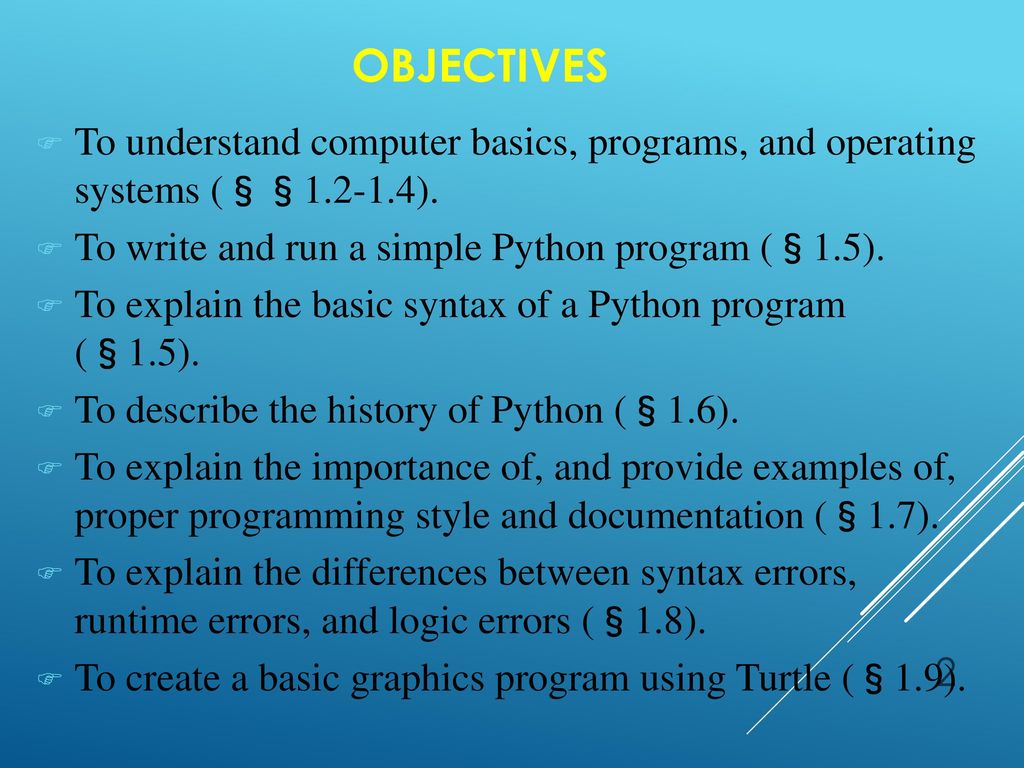 OBJECTIVES

To understand computer basics, programs, and operating systems ( § § 1.2-1.4).

To write and run a simple Python program ( § 1.5).

To explain the basic syntax of a Python program ( § 1.5).

To describe the history of Python ( § 1.6).

To explain the importance of, and provide examples of, proper programming style and documentation ( § 1.7).

To explain the differences between syntax errors, runtime errors, and logic errors ( § 1.8).

To create a basic graphics program using Turtle ( § 1.9).

2